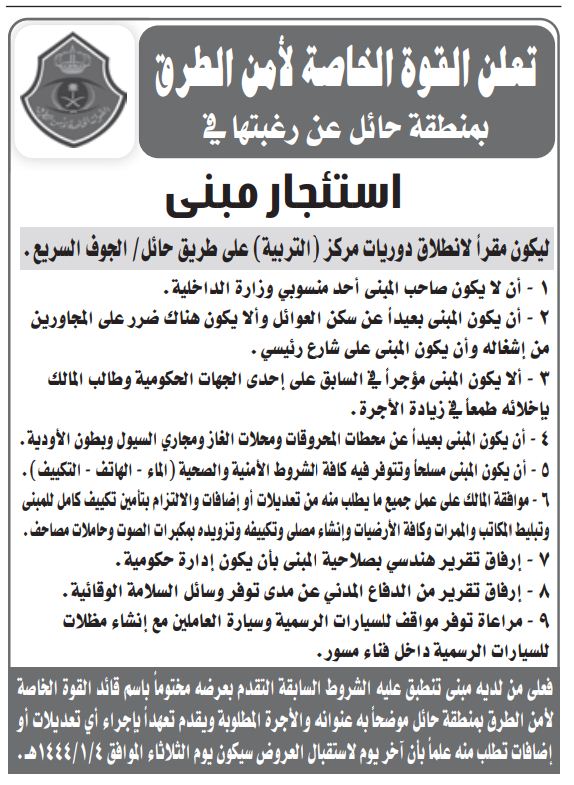 تعلن القوة الخاصة لأمن الطرق
بمنطقة حائل عن رغبتها في

استئجار مبنى

ليكون مقراً لانطلاق دوريات مركز (التربية) على طريق حائل/ الجوف السريع.

١ - أن لا يكون صاحب المبنى أحد منسوبي وزارة الداخلية.
٢ - أن يكون المبنى بعيداً عن سكن العوائل وألا يكون هناك ضرر على المجاورين من إشغاله وأن يكون المبنى على شارع رئيسي.
٣ - ألا يكون المبنى مؤجراً في السابق على إحدى الجهات الحكومية وطالب المالك بإخلائه طمعاً في زيادة الأجرة.
٤ - أن يكون المبنى بعيداً عن محطات المحروقات ومحلات الغاز ومجاري السيول وبطون الأودية.
٥ - أن يكون المبنى مسلحاً وتتوفر فيه كافة الشروط الأمنية والصحية (الماء - الهاتف - التكييف).
٦ - موافقة المالك على عمل جميع ما يطلب منه من تعديلات أو إضافات والالتزام بتأمين تكييف كامل للمبنى وتبليط المكاتب والممرات وكافة الأرضيات وإنشاء مصلى وتكييفه وتزويده بمكبرات الصوت وحاملات مصاحف.
٧ - إرفاق تقرير هندسي بصلاحية المبنى بأن يكون إدارة حكومية.
٨ - إرفاق تقرير من الدفاع المدني عن مدى توفر وسائل السلامة الوقائية.
٩ - مراعاة توفر مواقف للسيارات الرسمية وسيارة العاملين مع إنشاء مظلات للسيارات الرسمية داخل فناء مسور.

فعلى من لديه مبنى تنطبق عليه الشروط السابقة التقدم بعرضه مختوماً باسم قائد القوة الخاصة لأمن الطرق بمنطقة حائل موضحاً به عنوانه والأجرة المطلوبة ويقدم تعهداً بإجراء أي تعديلات أو إضافات تطلب منه علماً بأن آخر يوم لاستقبال العروض سيكون يوم الثلاثاء الموافق ١٤٤٤/١/٤هـ.